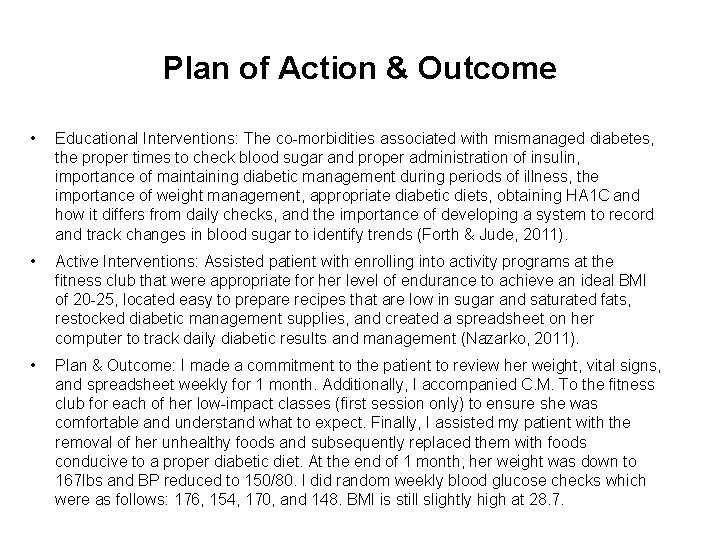 Plan of Action & Outcome

• Educational Interventions: The co-morbidities associated with mismanaged diabetes, the proper times to check blood sugar and proper administration of insulin, importance of maintaining diabetic management during periods of illness, the importance of weight management, appropriate diabetic diets, obtaining HA1C and how it differs from daily checks, and the importance of developing a system to record and track changes in blood sugar to identify trends (Forth & Jude, 2011).

• Active Interventions: Assisted patient with enrolling into activity programs at the fitness club that were appropriate for her level of endurance to achieve an ideal BMI of 20-25, located easy to prepare recipes that are low in sugar and saturated fats, restocked diabetic management supplies, and created a spreadsheet on her computer to track daily diabetic results and management (Nazarko, 2011).

• Plan & Outcome: I made a commitment to the patient to review her weight, vital signs, and spreadsheet weekly for 1 month. Additionally, I accompanied C.M. To the fitness club for each of her low-impact classes (first session only) to ensure she was comfortable and understand what to expect. Finally, I assisted my patient with the removal of her unhealthy foods and subsequently replaced them with foods conducive to a proper diabetic diet. At the end of 1 month, her weight was down to 167lbs and BP reduced to 150/80. I did random weekly blood glucose checks which were as follows: 176, 154, 170, and 148. BMI is still slightly high at 28.7.